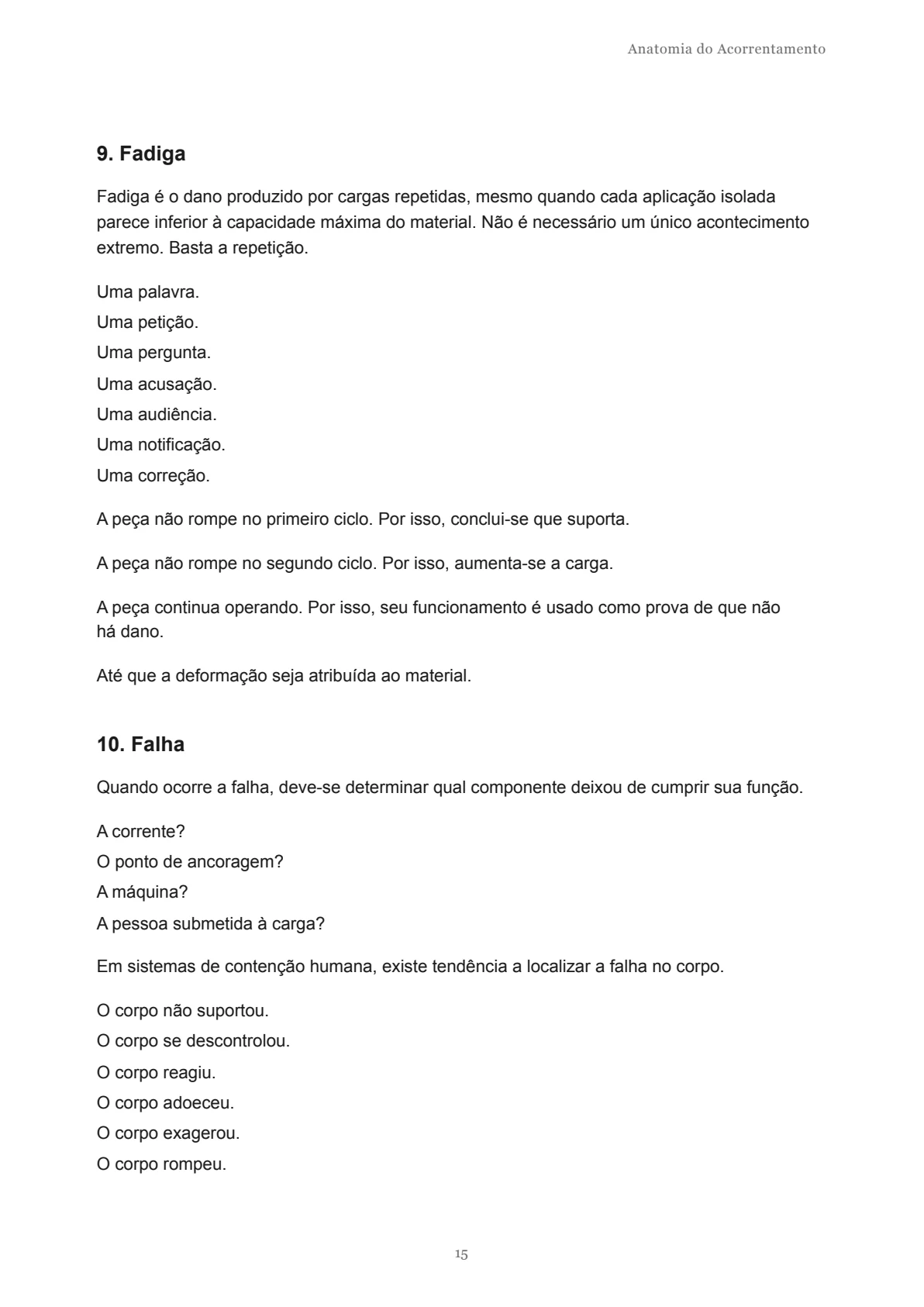 Anatomia do Acorrentamento

9. Fadiga

Fadiga é o dano produzido por cargas repetidas, mesmo quando cada aplicação isolada parece inferior à capacidade máxima do material. Não é necessário um único acontecimento extremo. Basta a repetição.

Uma palavra.
Uma petição.
Uma pergunta.
Uma acusação.
Uma audiência.
Uma notificação.
Uma correção.

A peça não rompe no primeiro ciclo. Por isso, conclui-se que suporta.

A peça não rompe no segundo ciclo. Por isso, aumenta-se a carga.

A peça continua operando. Por isso, seu funcionamento é usado como prova de que não há dano.

Até que a deformação seja atribuída ao material.

10. Falha

Quando ocorre a falha, deve-se determinar qual componente deixou de cumprir sua função.

A corrente?
O ponto de ancoragem?
A máquina?
A pessoa submetida à carga?

Em sistemas de contenção humana, existe tendência a localizar a falha no corpo.

O corpo não suportou.
O corpo se descontrolou.
O corpo reagiu.
O corpo adoeceu.
O corpo exagerou.
O corpo rompeu.

15